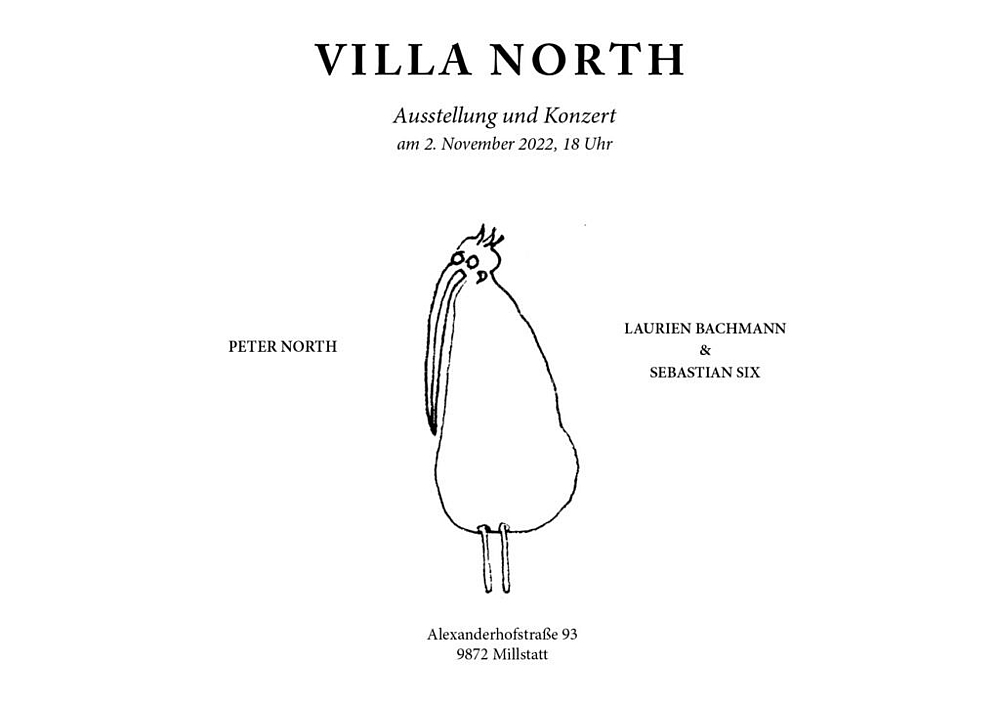 VILLA NORTH

Ausstellung und Konzert
am 2. November 2022, 18 Uhr

PETER NORTH

LAURIEN BACHMANN
&
SEBASTIAN SIX

Alexanderhofstraße 93
9872 Millstatt